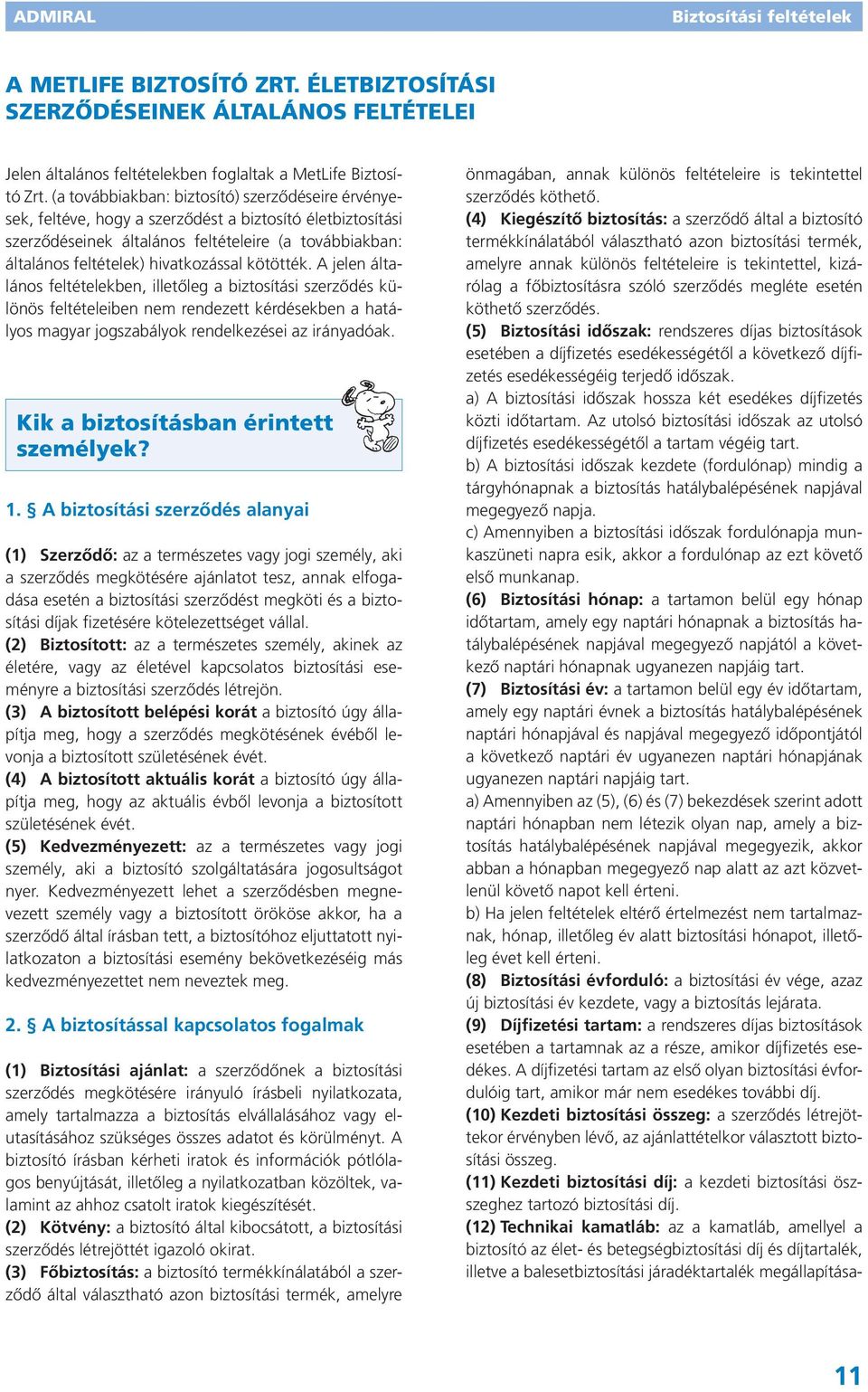 ADMIRAL

Biztosítási feltételek

A METLIFE BIZTOSÍTÓ ZRT. ÉLETBIZTOSÍTÁSI SZERZŐDÉSEINEK ÁLTALÁNOS FELTÉTELEI

Jelen általános feltételekben foglaltak a MetLife Biztosító Zrt. (a továbbiakban: biztosító) szerződéseire érvényesek, feltéve, hogy a szerződést a biztosító életbiztosítási szerződéseinek általános feltételeire (a továbbiakban: általános feltételek) hivatkozással kötötték. A jelen általános feltételekben, illetőleg a biztosítási szerződés különös feltételeiben nem rendezett kérdésekben a hatályos magyar jogszabályok rendelkezései az irányadóak.

Kik a biztosításban érintett személyek?

1. § A biztosítási szerződés alanyai

(1) Szerződő: az a természetes vagy jogi személy, aki a szerződés megkötésére ajánlatot tesz, annak elfogadása esetén a biztosítási szerződést megköti és a biztosítási díjak fizetésére kötelezettséget vállal.
(2) Biztosított: az a természetes személy, akinek az életére, vagy az életével kapcsolatos biztosítási eseményre a biztosítási szerződés létrejön.
(3) A biztosított belépési korát a biztosító úgy állapítja meg, hogy a szerződés megkötésének évéből levonja a biztosított születésének évét.
(4) A biztosított aktuális korát a biztosító úgy állapítja meg, hogy az aktuális évből levonja a biztosított születésének évét.
(5) Kedvezményezett: az a természetes vagy jogi személy, aki a biztosító szolgáltatására jogosultságot nyer. Kedvezményezett lehet a szerződésben megnevezett személy vagy a biztosított örököse akkor, ha a szerződő által írásban tett, a biztosítóhoz eljuttatott nyilatkozaton a biztosítási esemény bekövetkezéséig más kedvezményezettet nem neveztek meg.

2. § A biztosítással kapcsolatos fogalmak

(1) Biztosítási ajánlat: a szerződőnek a biztosítási szerződés megkötésére irányuló írásbeli nyilatkozata, amely tartalmazza a biztosítás elvállalásához vagy elutasításához szükséges összes adatot és körülményt. A biztosító írásban kérheti iratok és információk pótlólagos benyújtását, illetőleg a nyilatkozatban közöltek, valamint az ahhoz csatolt iratok kiegészítését.
(2) Kötvény: a biztosító által kibocsátott, a biztosítási szerződés létrejöttét igazoló okirat.
(3) Főbiztosítás: a biztosító termékkínálatából a szerződő által választható azon biztosítási termék, amelyre önmagában, annak különös feltételeire is tekintettel szerződés köthető.
(4) Kiegészítő biztosítás: a szerződő által a biztosító termékkínálatából választható azon biztosítási termék, amelyre annak különös feltételeire is tekintettel, kizárólag a főbiztosításra szóló szerződés megléte esetén köthető szerződés.
(5) Biztosítási időszak: rendszeres díjas biztosítások esetében a díjfizetés esedékességétől a következő díjfizetés esedékességéig terjedő időszak.
a) A biztosítási időszak hossza két esedékes díjfizetés közti időtartam. Az utolsó biztosítási időszak az utolsó díjfizetés esedékességétől a tartam végéig tart.
b) A biztosítási időszak kezdete (fordulónap) mindig a tárgyhónapnak a biztosítás hatálybalépésének napjával megegyező napja.
c) Amennyiben a biztosítási időszak fordulónapja munkaszüneti napra esik, akkor a fordulónap az ezt követő első munkanap.
(6) Biztosítási hónap: a tartamon belül egy hónap időtartam, amely egy naptári hónapnak a biztosítás hatálybalépésének napjával megegyező napjától a következő naptári hónapnak ugyanezen napjáig tart.
(7) Biztosítási év: a tartamon belül egy év időtartam, amely egy naptári évnek a biztosítás hatálybalépésének naptári hónapjával és napjával megegyező időpontjától a következő naptári év ugyanezen naptári hónapjának ugyanezen naptári napjáig tart.
a) Amennyiben az (5), (6) és (7) bekezdések szerint adott naptári hónapban nem létezik olyan nap, amely a biztosítás hatálybalépésének napjával megegyezik, akkor abban a hónapban megegyező nap alatt az azt közvetlenül követő napot kell érteni.
b) Ha jelen feltételek eltérő értelmezést nem tartalmaznak, hónap, illetőleg év alatt biztosítási hónapot, illetőleg évet kell érteni.
(8) Biztosítási évforduló: a biztosítási év vége, azaz új biztosítási év kezdete, vagy a biztosítás lejárata.
(9) Díjfizetési tartam: a rendszeres díjas biztosítások esetében a tartamnak az a része, amikor díjfizetés esedékes. A díjfizetési tartam az első olyan biztosítási évfordulóig tart, amikor már nem esedékes további díj.
(10) Kezdeti biztosítási összeg: a szerződés létrejöttekor érvényben lévő, az ajánlattételkor választott biztosítási összeg.
(11) Kezdeti biztosítási díj: a kezdeti biztosítási összeghez tartozó biztosítási díj.
(12) Technikai kamatláb: az a kamatláb, amellyel a biztosító az élet- és betegségbiztosítási díj és díjtartalék, illetve a balesetbiztosítási járadéktartalék megállapítása-

11